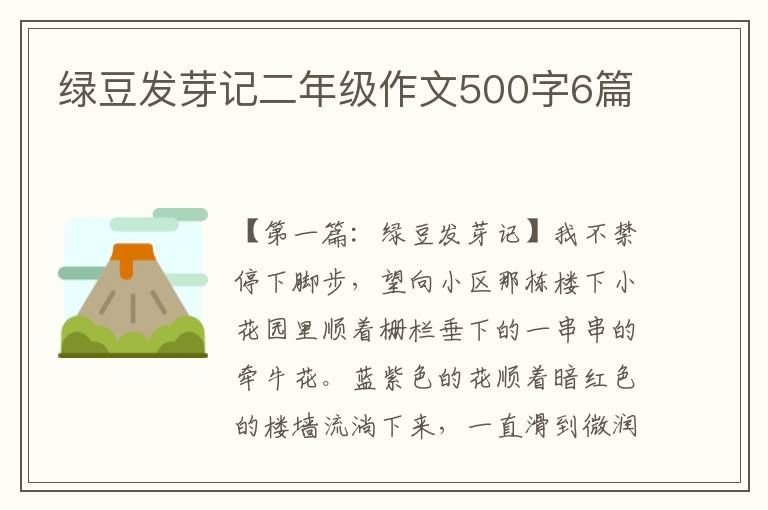 绿豆发芽记二年级作文500字6篇

【第一篇：绿豆发芽记】我不禁停下脚步，望向小区那栋楼下小花园里顺着栅栏垂下的一串串的牵牛花。蓝紫色的花顺着暗红色的楼墙流淌下来，一直滑到微润